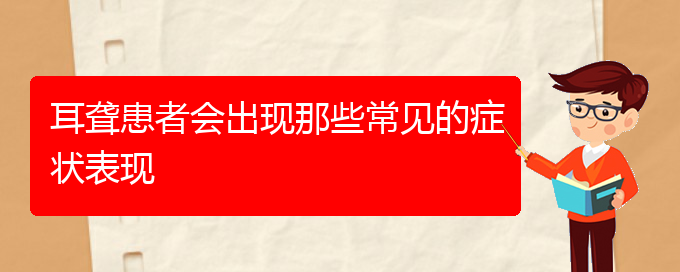 耳聋患者会出现那些常见的症状表现